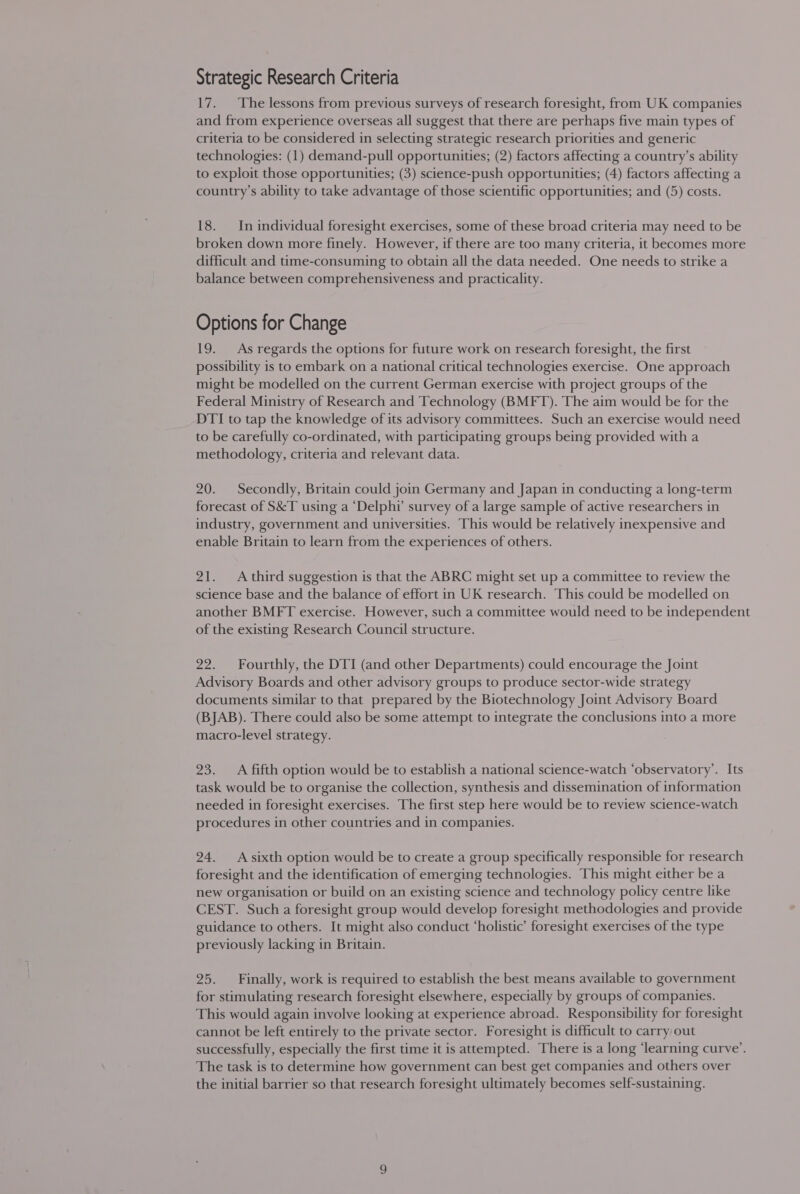 Strategic Research Criteria

17. The lessons from previous surveys of research foresight, from UK companies and from experience overseas all suggest that there are perhaps five main types of criteria to be considered in selecting strategic research priorities and generic technologies: (1) demand-pull opportunities; (2) factors affecting a country's ability to exploit those opportunities; (3) science-push opportunities; (4) factors affecting a country's ability to take advantage of those scientific opportunities; and (5) costs.

18. In individual foresight exercises, some of these broad criteria may need to be broken down more finely. However, if there are too many criteria, it becomes more difficult and time-consuming to obtain all the data needed. One needs to strike a balance between comprehensiveness and practicality.

Options for Change

19. As regards the options for future work on research foresight, the first possibility is to embark on a national critical technologies exercise. One approach might be modelled on the current German exercise with project groups of the Federal Ministry of Research and Technology (BMFT). The aim would be for the DTI to tap the knowledge of its advisory committees. Such an exercise would need to be carefully co-ordinated, with participating groups being provided with a methodology, criteria and relevant data.

20. Secondly, Britain could join Germany and Japan in conducting a long-term forecast of S&T using a 'Delphi' survey of a large sample of active researchers in industry, government and universities. This would be relatively inexpensive and enable Britain to learn from the experiences of others.

21. A third suggestion is that the ABRC might set up a committee to review the science base and the balance of effort in UK research. This could be modelled on another BMFT exercise. However, such a committee would need to be independent of the existing Research Council structure.

22. Fourthly, the DTI (and other Departments) could encourage the Joint Advisory Boards and other advisory groups to produce sector-wide strategy documents similar to that prepared by the Biotechnology Joint Advisory Board (BJAB). There could also be some attempt to integrate the conclusions into a more macro-level strategy.

23. A fifth option would be to establish a national science-watch 'observatory'. Its task would be to organise the collection, synthesis and dissemination of information needed in foresight exercises. The first step here would be to review science-watch procedures in other countries and in companies.

24. A sixth option would be to create a group specifically responsible for research foresight and the identification of emerging technologies. This might either be a new organisation or build on an existing science and technology policy centre like CEST. Such a foresight group would develop foresight methodologies and provide guidance to others. It might also conduct 'holistic' foresight exercises of the type previously lacking in Britain.

25. Finally, work is required to establish the best means available to government for stimulating research foresight elsewhere, especially by groups of companies. This would again involve looking at experience abroad. Responsibility for foresight cannot be left entirely to the private sector. Foresight is difficult to carry out successfully, especially the first time it is attempted. There is a long 'learning curve'. The task is to determine how government can best get companies and others over the initial barrier so that research foresight ultimately becomes self-sustaining.

9